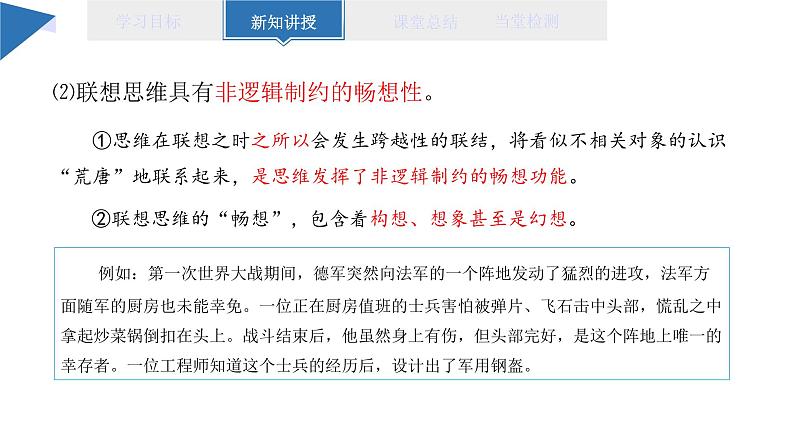 学习目标　新知讲授　课堂总结　当堂检测

(2)联想思维具有非逻辑制约的畅想性。

①思维在联想之时之所以会发生跨越性的联结，将看似不相关对象的认识“荒唐”地联系起来，是思维发挥了非逻辑制约的畅想功能。

②联想思维的“畅想”，包含着构想、想象甚至是幻想。

例如：第一次世界大战期间，德军突然向法军的一个阵地发动了猛烈的进攻，法军方面随军的厨房也未能幸免。一位正在厨房值班的士兵害怕被弹片、飞石击中头部，慌乱之中拿起炒菜锅倒扣在头上。战斗结束后，他虽然身上有伤，但头部完好，是这个阵地上唯一的幸存者。一位工程师知道这个士兵的经历后，设计出了军用钢盔。